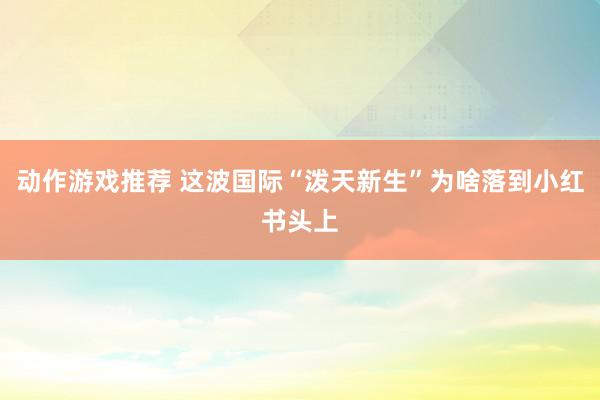 动作游戏推荐 这波国际“泼天新生”为啥落到小红书头上